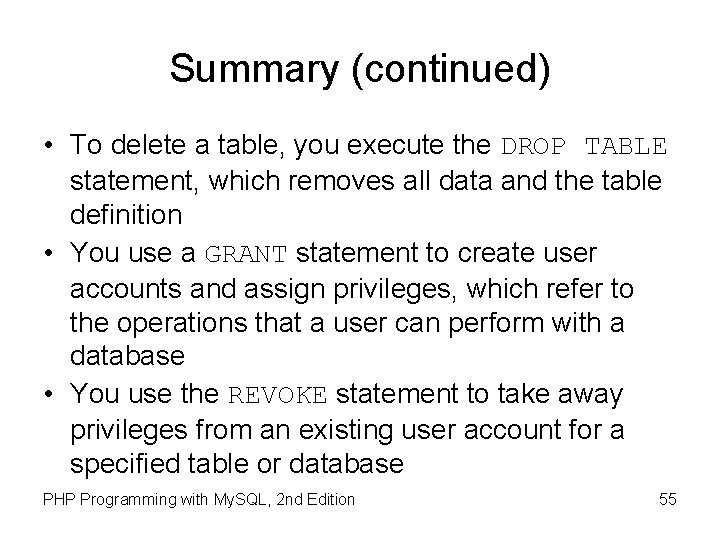 Summary (continued)

• To delete a table, you execute the DROP TABLE statement, which removes all data and the table definition
• You use a GRANT statement to create user accounts and assign privileges, which refer to the operations that a user can perform with a database
• You use the REVOKE statement to take away privileges from an existing user account for a specified table or database

PHP Programming with MySQL, 2nd Edition

55